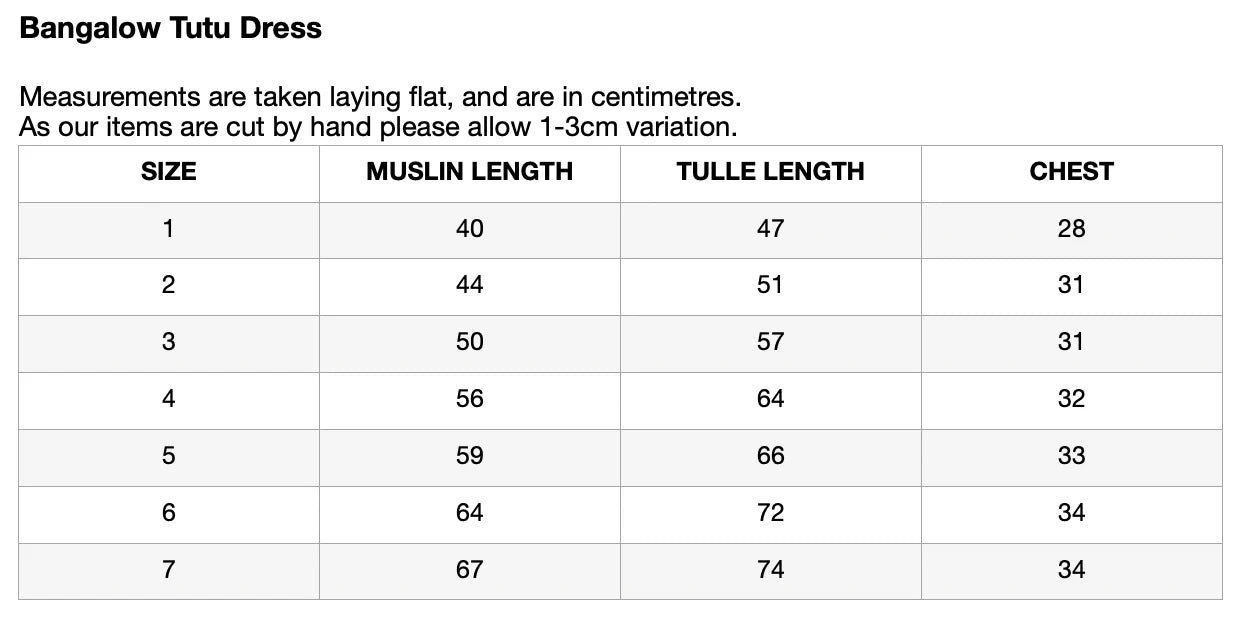 Bangalow Tutu Dress

Measurements are taken laying flat, and are in centimetres.
As our items are cut by hand please allow 1-3cm variation.

| SIZE | MUSLIN LENGTH | TULLE LENGTH | CHEST |
|---|---|---|---|
| 1 | 40 | 47 | 28 |
| 2 | 44 | 51 | 31 |
| 3 | 50 | 57 | 31 |
| 4 | 56 | 64 | 32 |
| 5 | 59 | 66 | 33 |
| 6 | 64 | 72 | 34 |
| 7 | 67 | 74 | 34 |